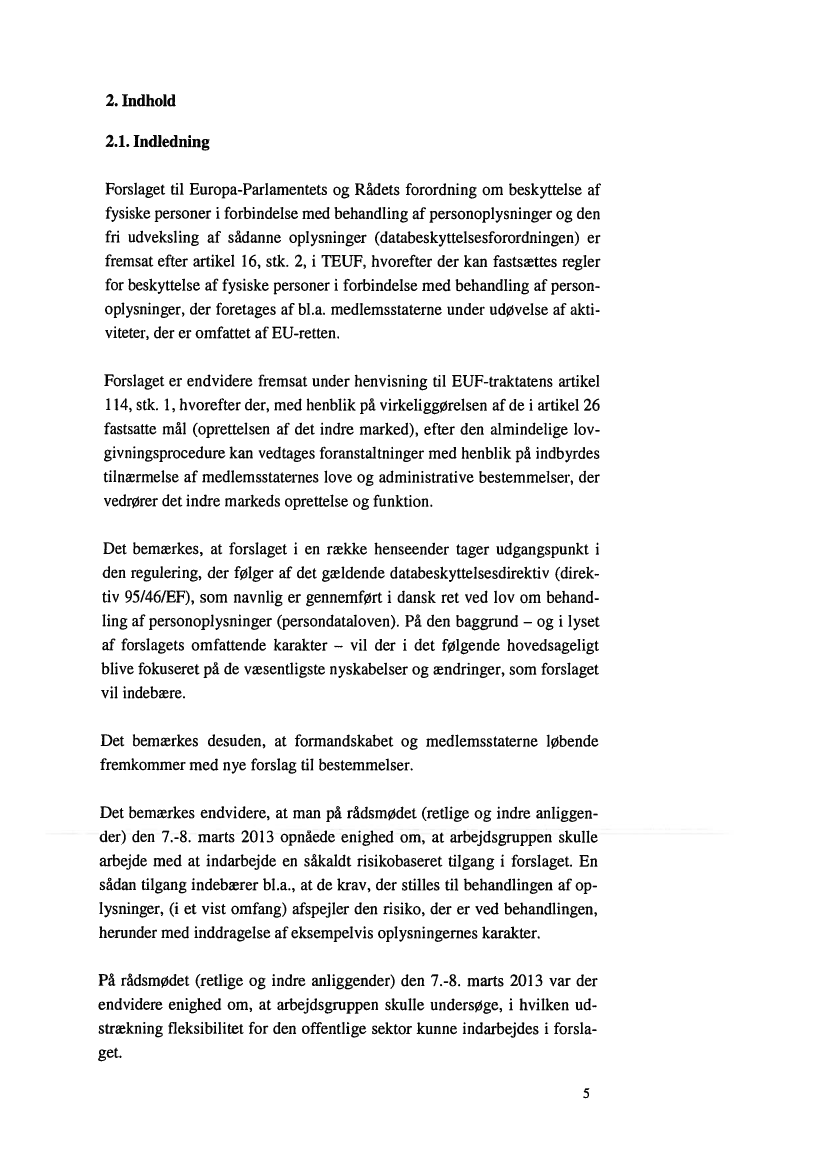 2. Indhold

2.1. Indledning

Forslaget til Europa-Parlamentets og Rådets forordning om beskyttelse af fysiske personer i forbindelse med behandling af personoplysninger og den fri udveksling af sådanne oplysninger (databeskyttelsesforordningen) er fremsat efter artikel 16, stk. 2, i TEUF, hvorefter der kan fastsættes regler for beskyttelse af fysiske personer i forbindelse med behandling af personoplysninger, der foretages af bl.a. medlemsstaterne under udøvelse af aktiviteter, der er omfattet af EU-retten.

Forslaget er endvidere fremsat under henvisning til EUF-traktatens artikel 114, stk. 1, hvorefter der, med henblik på virkeliggørelsen af de i artikel 26 fastsatte mål (oprettelsen af det indre marked), efter den almindelige lovgivningsprocedure kan vedtages foranstaltninger med henblik på indbyrdes tilnærmelse af medlemsstaternes love og administrative bestemmelser, der vedrører det indre markeds oprettelse og funktion.

Det bemærkes, at forslaget i en række henseender tager udgangspunkt i den regulering, der følger af det gældende databeskyttelsesdirektiv (direktiv 95/46/EF), som navnlig er gennemført i dansk ret ved lov om behandling af personoplysninger (persondataloven). På den baggrund – og i lyset af forslagets omfattende karakter – vil der i det følgende hovedsageligt blive fokuseret på de væsentligste nyskabelser og ændringer, som forslaget vil indebære.

Det bemærkes desuden, at formandskabet og medlemsstaterne løbende fremkommer med nye forslag til bestemmelser.

Det bemærkes endvidere, at man på rådsmødet (retlige og indre anliggender) den 7.-8. marts 2013 opnåede enighed om, at arbejdsgruppen skulle arbejde med at indarbejde en såkaldt risikobaseret tilgang i forslaget. En sådan tilgang indebærer bl.a., at de krav, der stilles til behandlingen af oplysninger, (i et vist omfang) afspejler den risiko, der er ved behandlingen, herunder med inddragelse af eksempelvis oplysningernes karakter.

På rådsmødet (retlige og indre anliggender) den 7.-8. marts 2013 var der endvidere enighed om, at arbejdsgruppen skulle undersøge, i hvilken udstrækning fleksibilitet for den offentlige sektor kunne indarbejdes i forslaget.

5